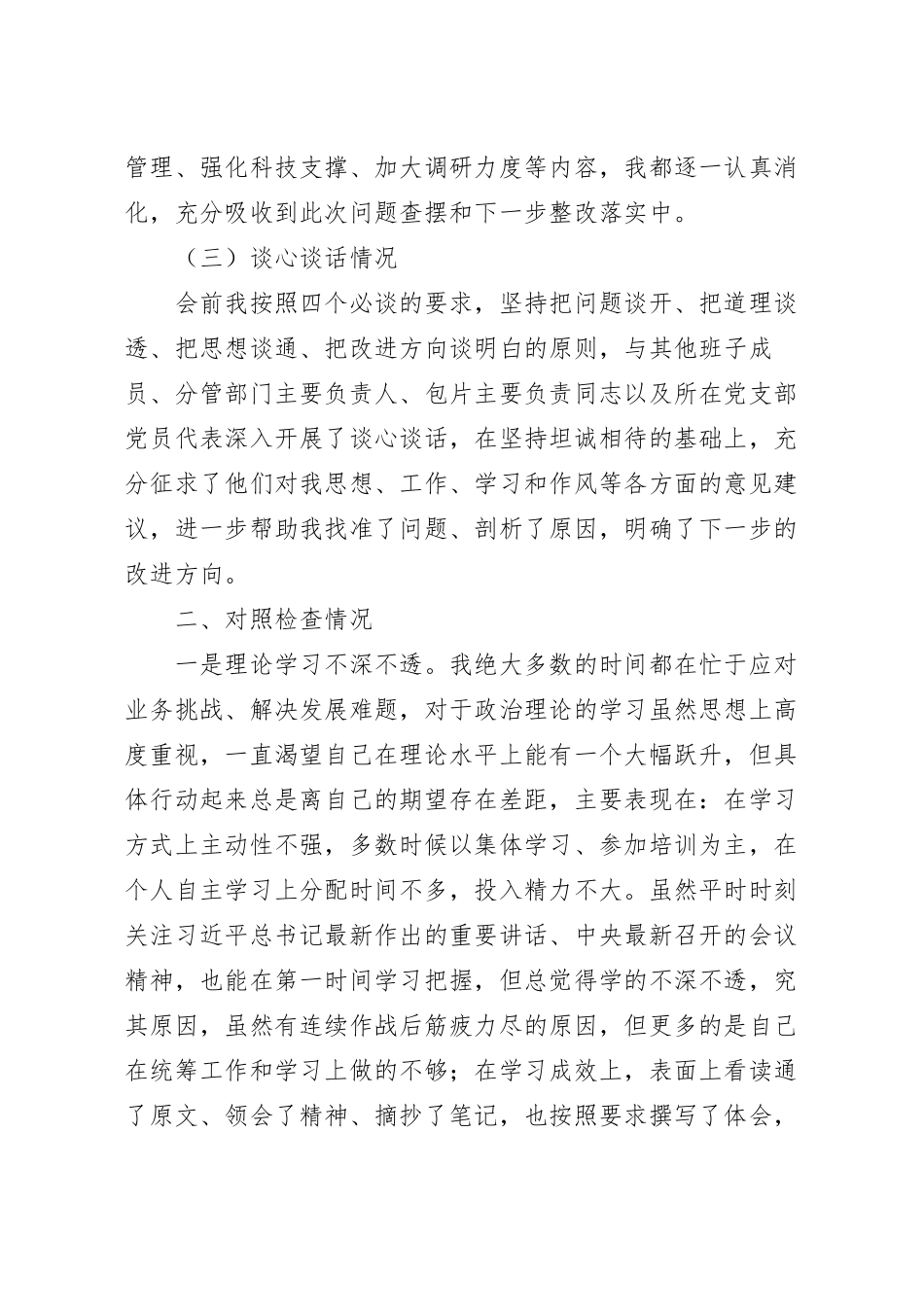 管理、强化科技支撑、加大调研力度等内容，我都逐一认真消化，充分吸收到此次问题查摆和下一步整改落实中。

（三）谈心谈话情况

会前我按照四个必谈的要求，坚持把问题谈开、把道理谈透、把思想谈通、把改进方向谈明白的原则，与其他班子成员、分管部门主要负责人、包片主要负责同志以及所在党支部党员代表深入开展了谈心谈话，在坚持坦诚相待的基础上，充分征求了他们对我思想、工作、学习和作风等各方面的意见建议，进一步帮助我找准了问题、剖析了原因，明确了下一步的改进方向。

二、对照检查情况

一是理论学习不深不透。我绝大多数的时间都在忙于应对业务挑战、解决发展难题，对于政治理论的学习虽然思想上高度重视，一直渴望自己在理论水平上能有一个大幅跃升，但具体行动起来总是离自己的期望存在差距，主要表现在：在学习方式上主动性不强，多数时候以集体学习、参加培训为主，在个人自主学习上分配时间不多，投入精力不大。虽然平时时刻关注习近平总书记最新作出的重要讲话、中央最新召开的会议精神，也能在第一时间学习把握，但总觉得学的不深不透，究其原因，虽然有连续作战后筋疲力尽的原因，但更多的是自己在统筹工作和学习上做的不够；在学习成效上，表面上看读通了原文、领会了精神、摘抄了笔记，也按照要求撰写了体会，